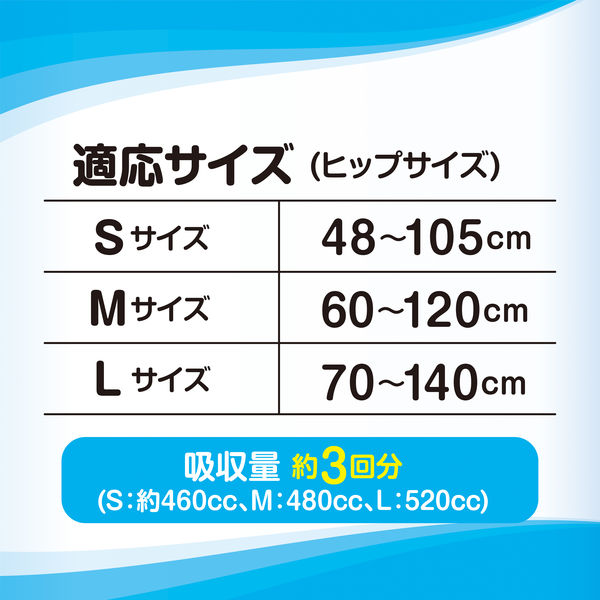 適応サイズ（ヒップサイズ）

| Sサイズ | 48~105cm |
|---|---|
| Mサイズ | 60~120cm |
| Lサイズ | 70~140cm |

吸収量 約3回分
(S：約460cc、M：480cc、L：520cc)